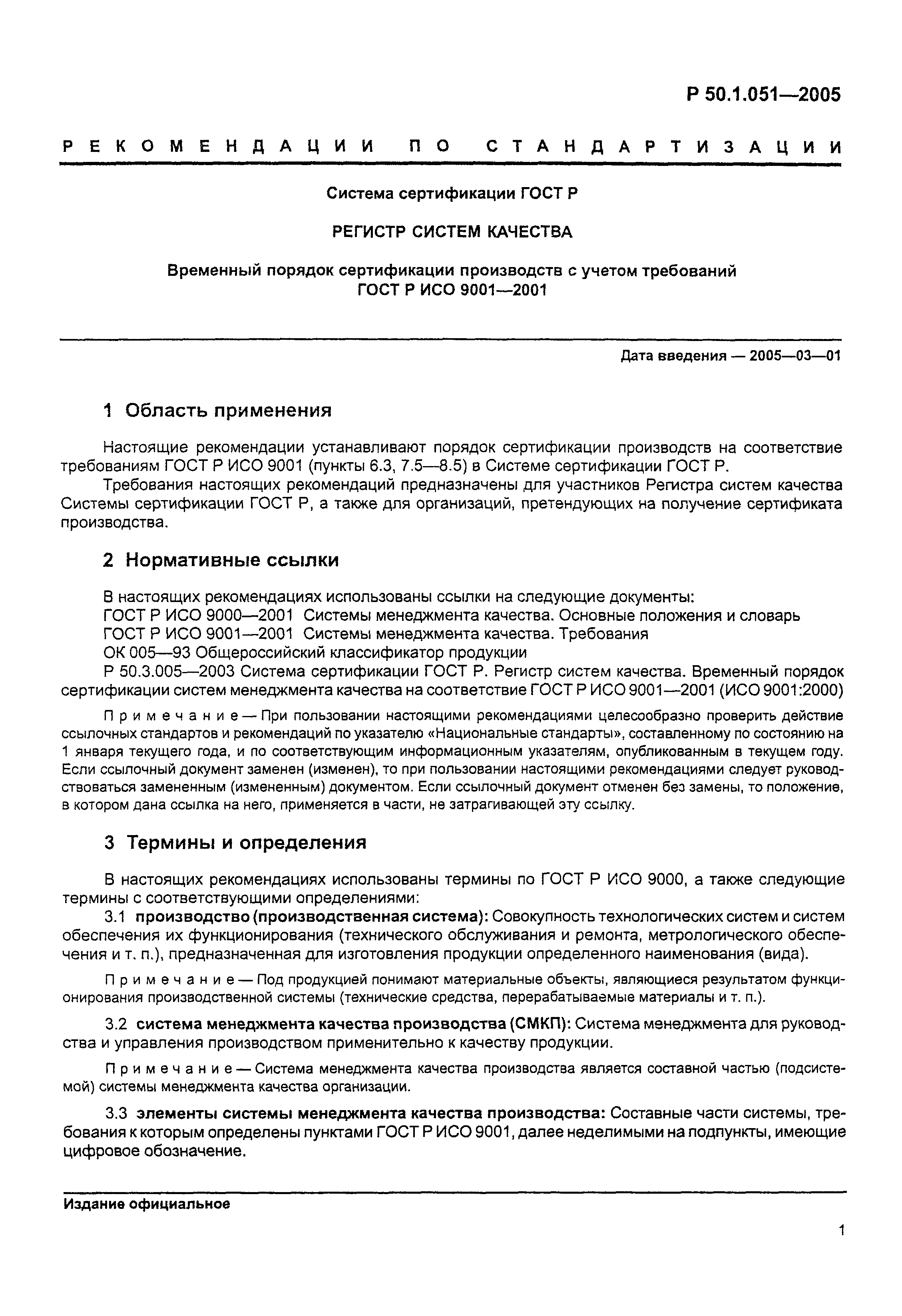 Р 50.1.051—2005

РЕКОМЕНДАЦИИ ПО СТАНДАРТИЗАЦИИ

Система сертификации ГОСТ Р

РЕГИСТР СИСТЕМ КАЧЕСТВА

Временный порядок сертификации производств с учетом требований ГОСТ Р ИСО 9001—2001

Дата введения — 2005—03—01

1 Область применения

Настоящие рекомендации устанавливают порядок сертификации производств на соответствие требованиям ГОСТ Р ИСО 9001 (пункты 6.3, 7.5—8.5) в Системе сертификации ГОСТ Р.

Требования настоящих рекомендаций предназначены для участников Регистра систем качества Системы сертификации ГОСТ Р, а также для организаций, претендующих на получение сертификата производства.

2 Нормативные ссылки

В настоящих рекомендациях использованы ссылки на следующие документы:
ГОСТ Р ИСО 9000—2001 Системы менеджмента качества. Основные положения и словарь
ГОСТ Р ИСО 9001—2001 Системы менеджмента качества. Требования
ОК 005—93 Общероссийский классификатор продукции
Р 50.3.005—2003 Система сертификации ГОСТ Р. Регистр систем качества. Временный порядок сертификации систем менеджмента качества на соответствие ГОСТ Р ИСО 9001—2001 (ИСО 9001:2000)

Примечание — При пользовании настоящими рекомендациями целесообразно проверить действие ссылочных стандартов и рекомендаций по указателю «Национальные стандарты», составленному по состоянию на 1 января текущего года, и по соответствующим информационным указателям, опубликованным в текущем году. Если ссылочный документ заменен (изменен), то при пользовании настоящими рекомендациями следует руководствоваться замененным (измененным) документом. Если ссылочный документ отменен без замены, то положение, в котором дана ссылка на него, применяется в части, не затрагивающей эту ссылку.

3 Термины и определения

В настоящих рекомендациях использованы термины по ГОСТ Р ИСО 9000, а также следующие термины с соответствующими определениями:

3.1 производство (производственная система): Совокупность технологических систем и систем обеспечения их функционирования (технического обслуживания и ремонта, метрологического обеспечения и т. п.), предназначенная для изготовления продукции определенного наименования (вида).

Примечание — Под продукцией понимают материальные объекты, являющиеся результатом функционирования производственной системы (технические средства, перерабатываемые материалы и т. п.).

3.2 система менеджмента качества производства (СМКП): Система менеджмента для руководства и управления производством применительно к качеству продукции.

Примечание — Система менеджмента качества производства является составной частью (подсистемой) системы менеджмента качества организации.

3.3 элементы системы менеджмента качества производства: Составные части системы, требования к которым определены пунктами ГОСТ Р ИСО 9001, далее неделимыми на подпункты, имеющие цифровое обозначение.

Издание официальное

1